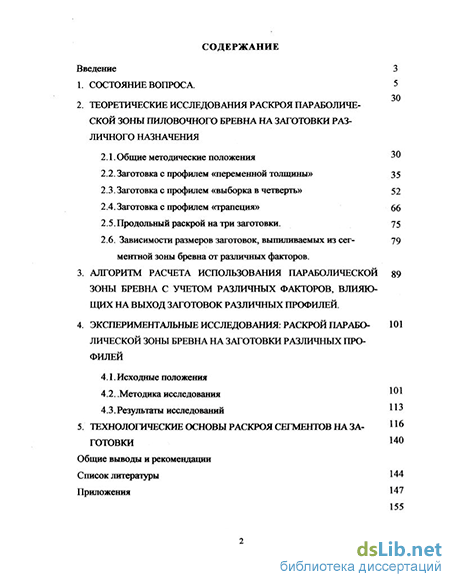 СОДЕРЖАНИЕ

Введение 3

1. СОСТОЯНИЕ ВОПРОСА. 5

2. ТЕОРЕТИЧЕСКИЕ ИССЛЕДОВАНИЯ РАСКРОЯ ПАРАБОЛИЧЕСКОЙ ЗОНЫ ПИЛОВОЧНОГО БРЕВНА НА ЗАГОТОВКИ РАЗЛИЧНОГО НАЗНАЧЕНИЯ 30

2.1. Общие методические положения 30

2.2. Заготовка с профилем «переменной толщины» 35

2.3. Заготовка с профилем «выборка в четверть» 52

2.4. Заготовка с профилем «трапеция» 66

2.5. Продольный раскрой на три заготовки. 75

2.6. Зависимости размеров заготовок, выпиливаемых из сегментной зоны бревна от различных факторов. 79

3. АЛГОРИТМ РАСЧЕТА ИСПОЛЬЗОВАНИЯ ПАРАБОЛИЧЕСКОЙ ЗОНЫ БРЕВНА С УЧЕТОМ РАЗЛИЧНЫХ ФАКТОРОВ, ВЛИЯЮЩИХ НА ВЫХОД ЗАГОТОВОК РАЗЛИЧНЫХ ПРОФИЛЕЙ. 89

4. ЭКСПЕРИМЕНТАЛЬНЫЕ ИССЛЕДОВАНИЯ: РАСКРОЙ ПАРАБОЛИЧЕСКОЙ ЗОНЫ БРЕВНА НА ЗАГОТОВКИ РАЗЛИЧНЫХ ПРОФИЛЕЙ 101

4.1. Исходные положения

4.2. .Методика исследования 101

4.3. Результаты исследований 113

5. ТЕХНОЛОГИЧЕСКИЕ ОСНОВЫ РАСКРОЯ СЕГМЕНТОВ НА ЗАГОТОВКИ 116

140

Общие выводы и рекомендации

Список литературы 144

Приложения 147

155

2

dsLib.net
библиотека диссертаций